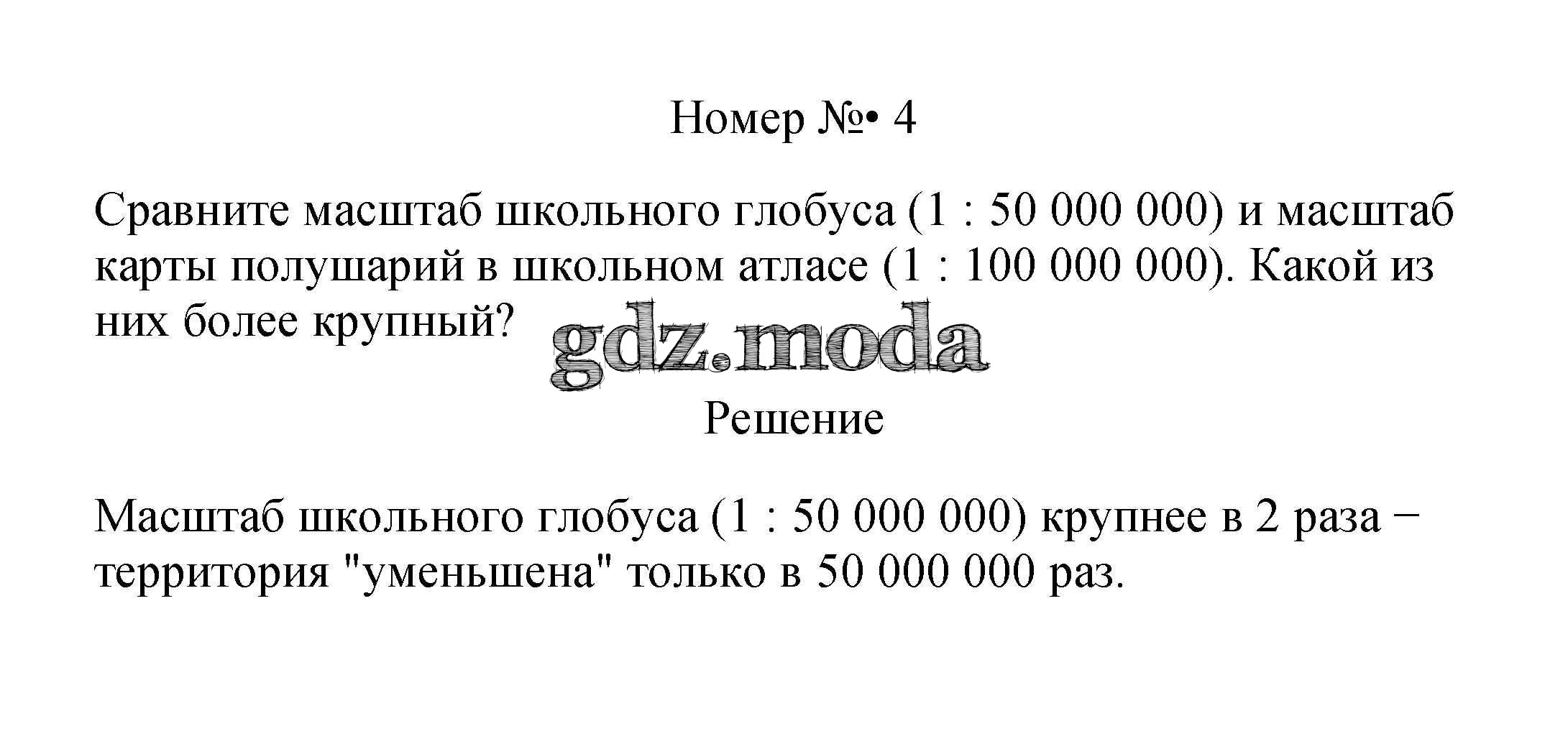 Номер №• 4

Сравните масштаб школьного глобуса (1 : 50 000 000) и масштаб карты полушарий в школьном атласе (1 : 100 000 000). Какой из них более крупный?

Решение

Масштаб школьного глобуса (1 : 50 000 000) крупнее в 2 раза − территория "уменьшена" только в 50 000 000 раз.

gdz.moda